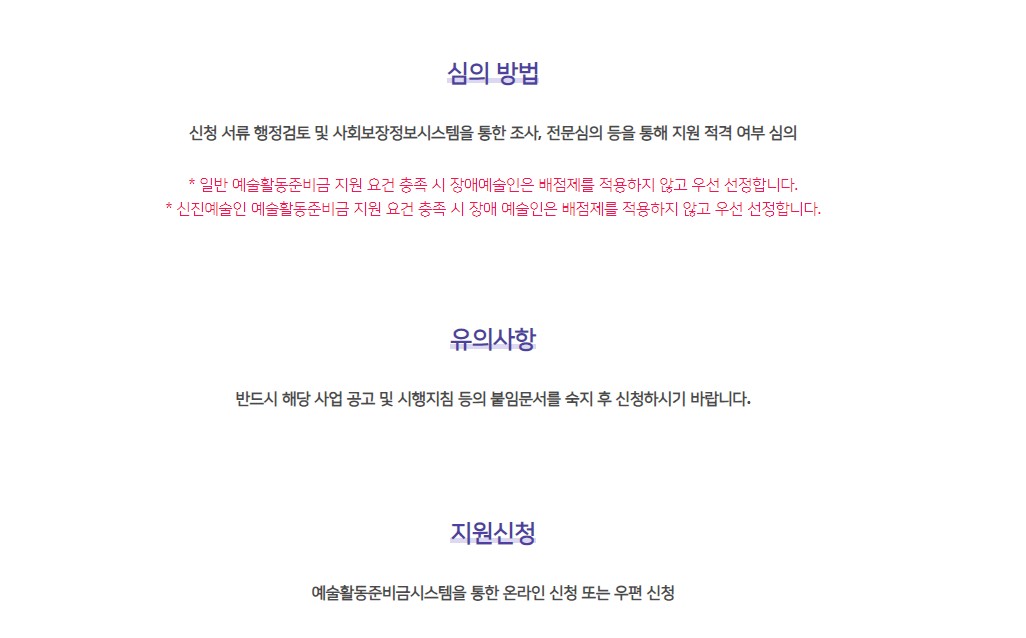 심의 방법

신청 서류 행정검토 및 사회보장정보시스템을 통한 조사, 전문심의 등을 통해 지원 적격 여부 심의

* 일반 예술활동준비금 지원 요건 충족 시 장애예술인은 배점제를 적용하지 않고 우선 선정합니다.
* 신진예술인 예술활동준비금 지원 요건 충족 시 장애 예술인은 배점제를 적용하지 않고 우선 선정합니다.

유의사항

반드시 해당 사업 공고 및 시행지침 등의 붙임문서를 숙지 후 신청하시기 바랍니다.

지원신청

예술활동준비금시스템을 통한 온라인 신청 또는 우편 신청